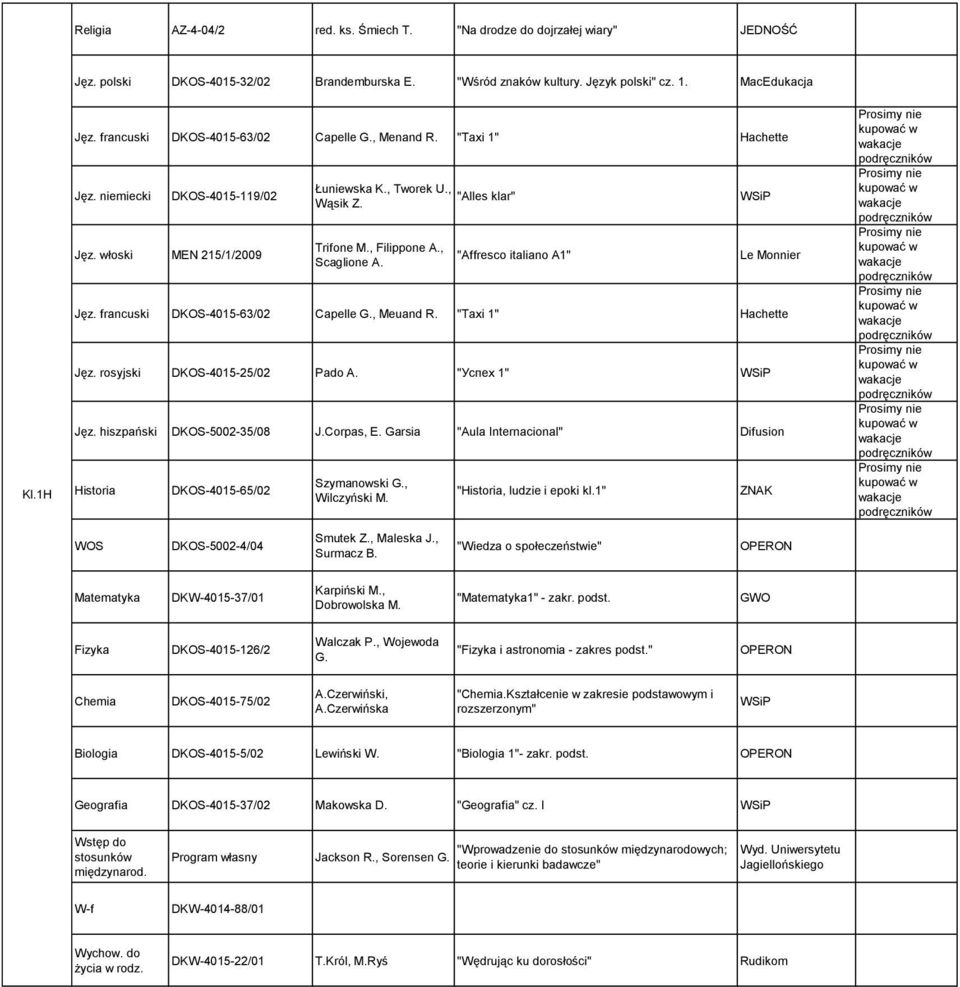 | Kl.1H | Religia | AZ-4-04/2 | red. ks. Śmiech T. | "Na drodze do dojrzałej wiary" | JEDNOŚĆ | |
|---|---|---|---|---|---|---|
| | Jęz. polski | DKOS-4015-32/02 | Brandemburska E. | "Wśród znaków kultury. Język polski" cz. 1. | MacEdukacja | |
| | Jęz. francuski | DKOS-4015-63/02 | Capelle G., Menand R. | "Taxi 1" | Hachette | Prosimy nie kupować w wakacje podręczników |
| | Jęz. niemiecki | DKOS-4015-119/02 | Łuniewska K., Tworek U., Wąsik Z. | "Alles klar" | WSiP | Prosimy nie kupować w wakacje podręczników |
| | Jęz. włoski | MEN 215/1/2009 | Trifone M., Filippone A., Scaglione A. | "Affresco italiano A1" | Le Monnier | Prosimy nie kupować w wakacje podręczników |
| | Jęz. francuski | DKOS-4015-63/02 | Capelle G., Meuand R. | "Taxi 1" | Hachette | Prosimy nie kupować w wakacje podręczników |
| | Jęz. rosyjski | DKOS-4015-25/02 | Pado A. | "Успех 1" | WSiP | Prosimy nie kupować w wakacje podręczników |
| | Jęz. hiszpański | DKOS-5002-35/08 | J.Corpas, E. Garsia | "Aula Internacional" | Difusion | Prosimy nie kupować w wakacje podręczników |
| | Historia | DKOS-4015-65/02 | Szymanowski G., Wilczyński M. | "Historia, ludzie i epoki kl.1" | ZNAK | Prosimy nie kupować w wakacje podręczników |
| | WOS | DKOS-5002-4/04 | Smutek Z., Maleska J., Surmacz B. | "Wiedza o społeczeństwie" | OPERON | |
| | Matematyka | DKW-4015-37/01 | Karpiński M., Dobrowolska M. | "Matematyka1" - zakr. podst. | GWO | |
| | Fizyka | DKOS-4015-126/2 | Walczak P., Wojewoda G. | "Fizyka i astronomia - zakres podst." | OPERON | |
| | Chemia | DKOS-4015-75/02 | A.Czerwiński, A.Czerwińska | "Chemia.Kształcenie w zakresie podstawowym i rozszerzonym" | WSiP | |
| | Biologia | DKOS-4015-5/02 | Lewiński W. | "Biologia 1"- zakr. podst. | OPERON | |
| | Geografia | DKOS-4015-37/02 | Makowska D. | "Geografia" cz. I | WSiP | |
| | Wstęp do stosunków międzynarod. | Program własny | Jackson R., Sorensen G. | "Wprowadzenie do stosunków międzynarodowych; teorie i kierunki badawcze" | Wyd. Uniwersytetu Jagiellońskiego | |
| | W-f | DKW-4014-88/01 | | | | |
| | Wychow. do życia w rodz. | DKW-4015-22/01 | T.Król, M.Ryś | "Wędrując ku dorosłości" | Rudikom | |